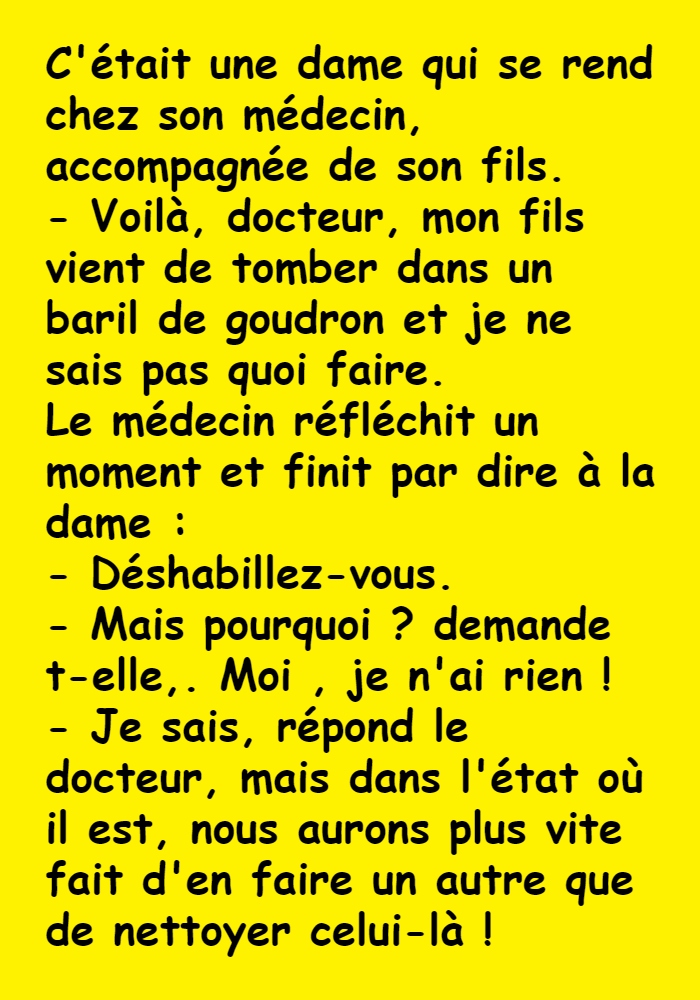 C'était une dame qui se rend chez son médecin, accompagnée de son fils.

- Voilà, docteur, mon fils vient de tomber dans un baril de goudron et je ne sais pas quoi faire.

Le médecin réfléchit un moment et finit par dire à la dame :

- Déshabillez-vous.

- Mais pourquoi ? demande t-elle,. Moi , je n'ai rien !

- Je sais, répond le docteur, mais dans l'état où il est, nous aurons plus vite fait d'en faire un autre que de nettoyer celui-là !